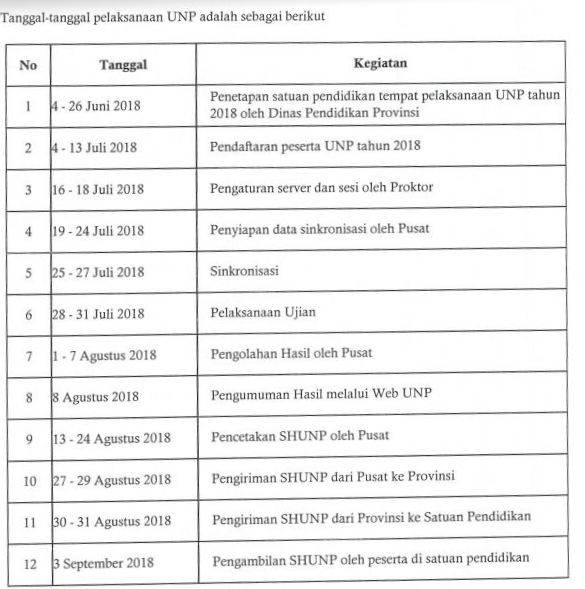 Tanggal-tanggal pelaksanaan UNP adalah sebagai berikut

| No | Tanggal | Kegiatan |
|---|---|---|
| 1 | 4 - 26 Juni 2018 | Penetapan satuan pendidikan tempat pelaksanaan UNP tahun 2018 oleh Dinas Pendidikan Provinsi |
| 2 | 4 - 13 Juli 2018 | Pendaftaran peserta UNP tahun 2018 |
| 3 | 16 - 18 Juli 2018 | Pengaturan server dan sesi oleh Proktor |
| 4 | 19 - 24 Juli 2018 | Penyiapan data sinkronisasi oleh Pusat |
| 5 | 25 - 27 Juli 2018 | Sinkronisasi |
| 6 | 28 - 31 Juli 2018 | Pelaksanaan Ujian |
| 7 | 1 - 7 Agustus 2018 | Pengolahan Hasil oleh Pusat |
| 8 | 8 Agustus 2018 | Pengumuman Hasil melalui Web UNP |
| 9 | 13 - 24 Agustus 2018 | Pencetakan SHUNP oleh Pusat |
| 10 | 27 - 29 Agustus 2018 | Pengiriman SHUNP dari Pusat ke Provinsi |
| 11 | 30 - 31 Agustus 2018 | Pengiriman SHUNP dari Provinsi ke Satuan Pendidikan |
| 12 | 3 September 2018 | Pengambilan SHUNP oleh peserta di satuan pendidikan |